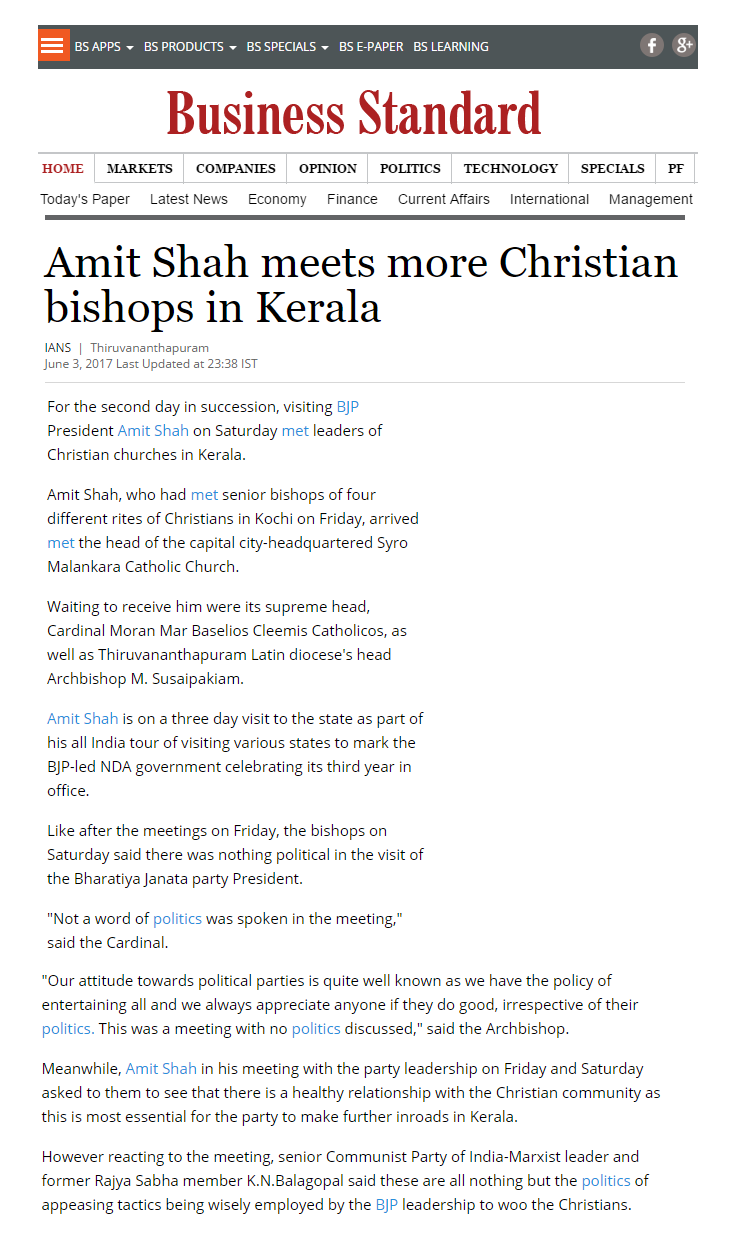 BS APPS BS PRODUCTS BS SPECIALS BS E-PAPER BS LEARNING

Business Standard

HOME MARKETS COMPANIES OPINION POLITICS TECHNOLOGY SPECIALS PF

Today's Paper Latest News Economy Finance Current Affairs International Management

Amit Shah meets more Christian bishops in Kerala

IANS | Thiruvananthapuram
June 3, 2017 Last Updated at 23:38 IST

For the second day in succession, visiting BJP President Amit Shah on Saturday met leaders of Christian churches in Kerala.

Amit Shah, who had met senior bishops of four different rites of Christians in Kochi on Friday, arrived met the head of the capital city-headquartered Syro Malankara Catholic Church.

Waiting to receive him were its supreme head, Cardinal Moran Mar Baselios Cleemis Catholicos, as well as Thiruvananthapuram Latin diocese's head Archbishop M. Susaipakiam.

Amit Shah is on a three day visit to the state as part of his all India tour of visiting various states to mark the BJP-led NDA government celebrating its third year in office.

Like after the meetings on Friday, the bishops on Saturday said there was nothing political in the visit of the Bharatiya Janata party President.

"Not a word of politics was spoken in the meeting," said the Cardinal.

"Our attitude towards political parties is quite well known as we have the policy of entertaining all and we always appreciate anyone if they do good, irrespective of their politics. This was a meeting with no politics discussed," said the Archbishop.

Meanwhile, Amit Shah in his meeting with the party leadership on Friday and Saturday asked to them to see that there is a healthy relationship with the Christian community as this is most essential for the party to make further inroads in Kerala.

However reacting to the meeting, senior Communist Party of India-Marxist leader and former Rajya Sabha member K.N.Balagopal said these are all nothing but the politics of appeasing tactics being wisely employed by the BJP leadership to woo the Christians.